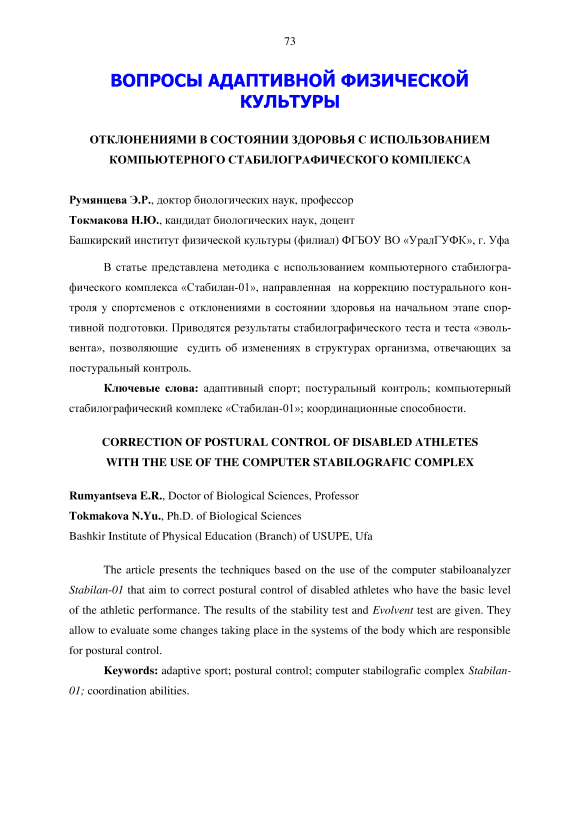 73

ВОПРОСЫ АДАПТИВНОЙ ФИЗИЧЕСКОЙ КУЛЬТУРЫ

ОТКЛОНЕНИЯМИ В СОСТОЯНИИ ЗДОРОВЬЯ С ИСПОЛЬЗОВАНИЕМ КОМПЬЮТЕРНОГО СТАБИЛОГРАФИЧЕСКОГО КОМПЛЕКСА

Румянцева Э.Р., доктор биологических наук, профессор
Токмакова Н.Ю., кандидат биологических наук, доцент
Башкирский институт физической культуры (филиал) ФГБОУ ВО «УралГУФК», г. Уфа

В статье представлена методика с использованием компьютерного стабилографического комплекса «Стабилан-01», направленная на коррекцию постурального контроля у спортсменов с отклонениями в состоянии здоровья на начальном этапе спортивной подготовки. Приводятся результаты стабилографического теста и теста «эвольвента», позволяющие судить об изменениях в структурах организма, отвечающих за постуральный контроль.

Ключевые слова: адаптивный спорт; постуральный контроль; компьютерный стабилографический комплекс «Стабилан-01»; координационные способности.

CORRECTION OF POSTURAL CONTROL OF DISABLED ATHLETES WITH THE USE OF THE COMPUTER STABILOGRAFIC COMPLEX

Rumyantseva E.R., Doctor of Biological Sciences, Professor
Tokmakova N.Yu., Ph.D. of Biological Sciences
Bashkir Institute of Physical Education (Branch) of USUPE, Ufa

The article presents the techniques based on the use of the computer stabiloanalyzer Stabilan-01 that aim to correct postural control of disabled athletes who have the basic level of the athletic performance. The results of the stability test and Evolvent test are given. They allow to evaluate some changes taking place in the systems of the body which are responsible for postural control.

Keywords: adaptive sport; postural control; computer stabilografic complex Stabilan-01; coordination abilities.